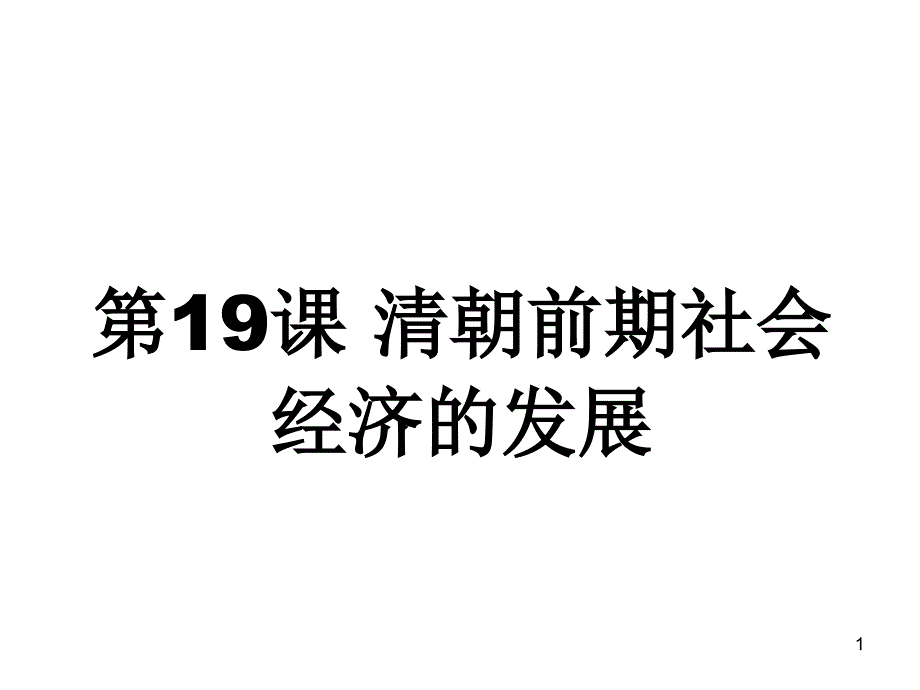 第19课 清朝前期社会经济的发展

1